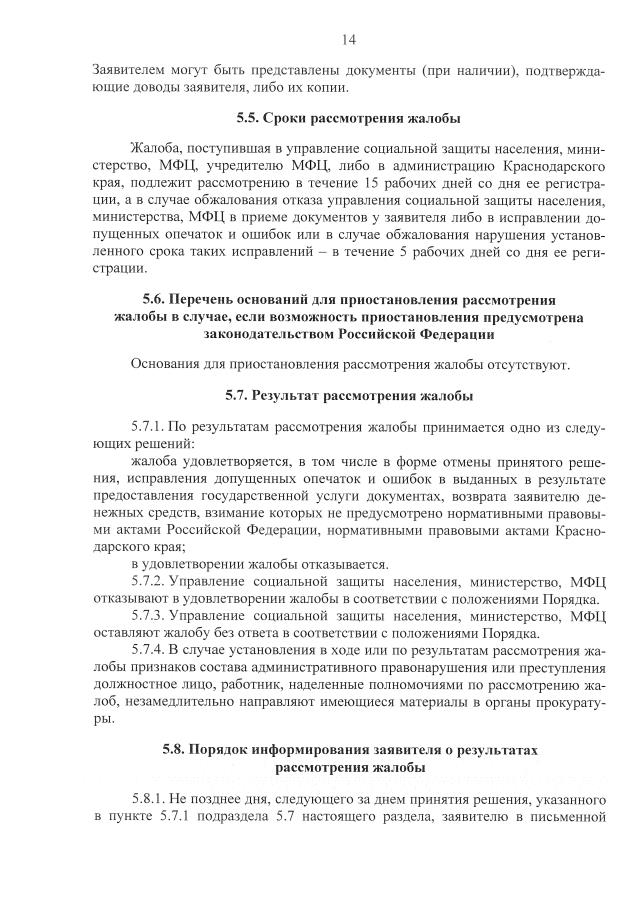 14

Заявителем могут быть представлены документы (при наличии), подтверждающие доводы заявителя, либо их копии.

5.5. Сроки рассмотрения жалобы

Жалоба, поступившая в управление социальной защиты населения, министерство, МФЦ, учредителю МФЦ, либо в администрацию Краснодарского края, подлежит рассмотрению в течение 15 рабочих дней со дня ее регистрации, а в случае обжалования отказа управления социальной защиты населения, министерства, МФЦ в приеме документов у заявителя либо в исправлении допущенных опечаток и ошибок или в случае обжалования нарушения установленного срока таких исправлений – в течение 5 рабочих дней со дня ее регистрации.

5.6. Перечень оснований для приостановления рассмотрения жалобы в случае, если возможность приостановления предусмотрена законодательством Российской Федерации

Основания для приостановления рассмотрения жалобы отсутствуют.

5.7. Результат рассмотрения жалобы

5.7.1. По результатам рассмотрения жалобы принимается одно из следующих решений:

жалоба удовлетворяется, в том числе в форме отмены принятого решения, исправления допущенных опечаток и ошибок в выданных в результате предоставления государственной услуги документах, возврата заявителю денежных средств, взимание которых не предусмотрено нормативными правовыми актами Российской Федерации, нормативными правовыми актами Краснодарского края;

в удовлетворении жалобы отказывается.

5.7.2. Управление социальной защиты населения, министерство, МФЦ отказывают в удовлетворении жалобы в соответствии с положениями Порядка.

5.7.3. Управление социальной защиты населения, министерство, МФЦ оставляют жалобу без ответа в соответствии с положениями Порядка.

5.7.4. В случае установления в ходе или по результатам рассмотрения жалобы признаков состава административного правонарушения или преступления должностное лицо, работник, наделенные полномочиями по рассмотрению жалоб, незамедлительно направляют имеющиеся материалы в органы прокуратуры.

5.8. Порядок информирования заявителя о результатах рассмотрения жалобы

5.8.1. Не позднее дня, следующего за днем принятия решения, указанного в пункте 5.7.1 подраздела 5.7 настоящего раздела, заявителю в письменной